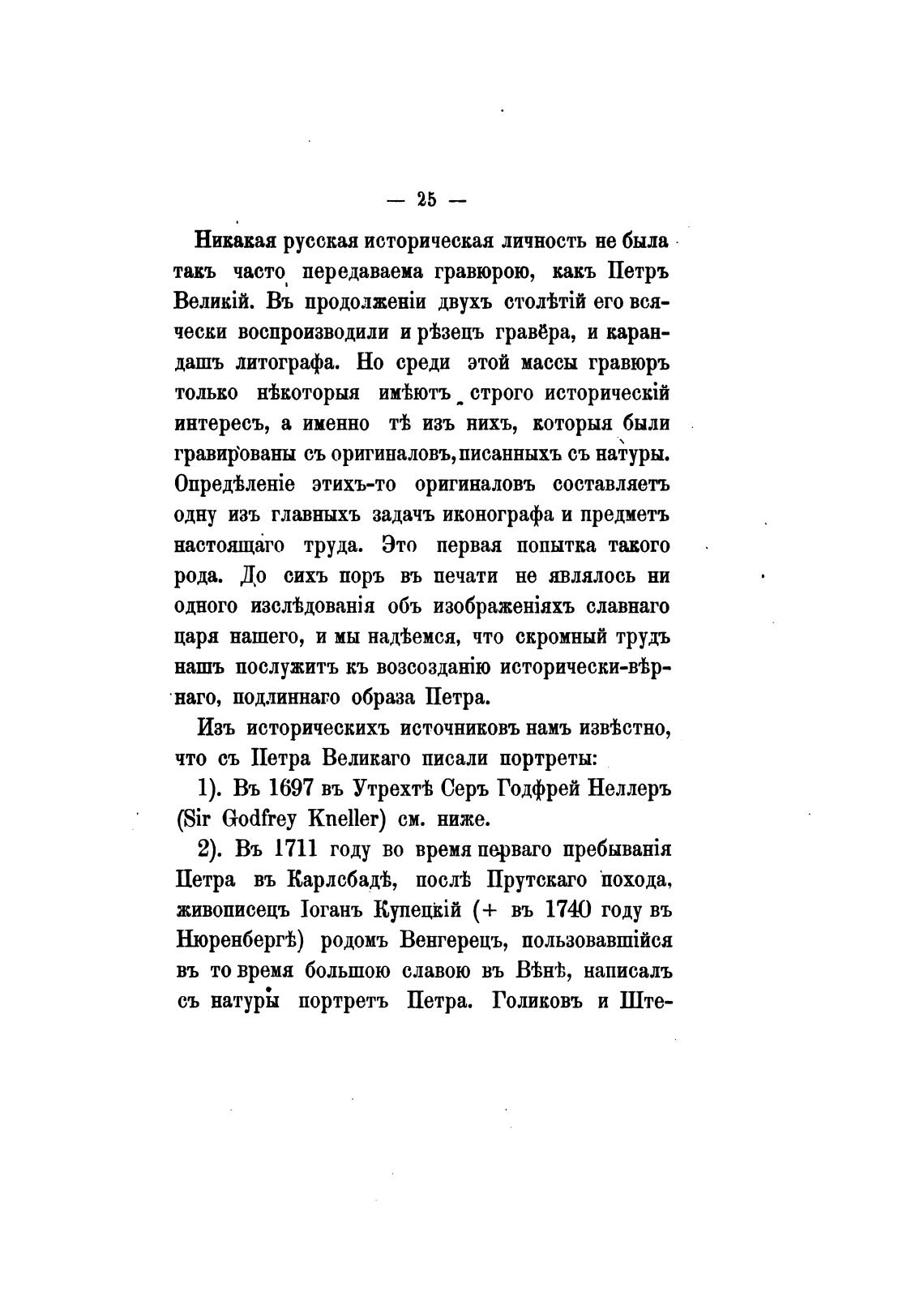 — 25 —

Никакая русская историческая личность не была такъ часто передаваема гравюрою, какъ Петръ Великій. Въ продолженіи двухъ столѣтій его всячески воспроизводили и рѣзецъ гравёра, и карандашъ литографа. Но среди этой массы гравюръ только нѣкоторыя имѣютъ строго историческій интересъ, а именно тѣ изъ нихъ, которыя были гравированы съ оригиналовъ, писанныхъ съ натуры. Опредѣленіе этихъ-то оригиналовъ составляетъ одну изъ главныхъ задачъ иконографа и предметъ настоящаго труда. Это первая попытка такого рода. До сихъ поръ въ печати не являлось ни одного изслѣдованія объ изображеніяхъ славнаго царя нашего, и мы надѣемся, что скромный трудъ нашъ послужитъ къ возсозданію исторически-вѣрнаго, подлиннаго образа Петра.

Изъ историческихъ источниковъ намъ извѣстно, что съ Петра Великаго писали портреты:

1). Въ 1697 въ Утрехтѣ Серъ Годфрей Неллеръ (Sir Godfrey Kneller) см. ниже.

2). Въ 1711 году во время перваго пребыванія Петра въ Карлсбадѣ, послѣ Прутскаго похода, живописецъ Іоганъ Купецкій (+ въ 1740 году въ Нюренбергѣ) родомъ Венгерецъ, пользовавшійся въ то время большою славою въ Вѣнѣ, написалъ съ натуры портретъ Петра. Голиковъ и Ште-